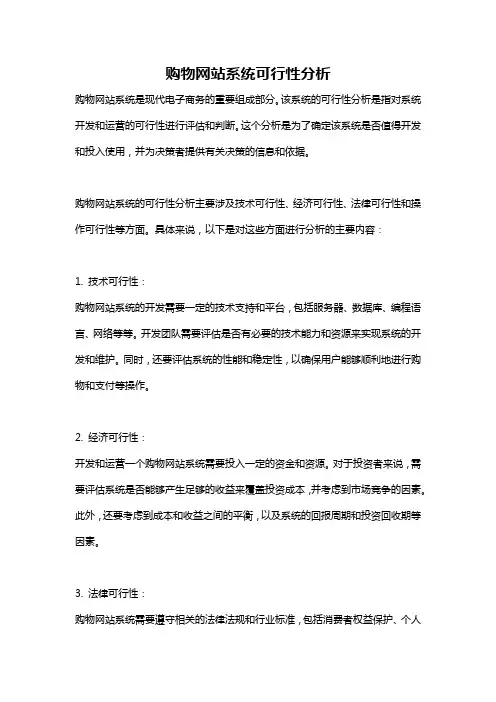 购物网站系统可行性分析

购物网站系统是现代电子商务的重要组成部分。该系统的可行性分析是指对系统开发和运营的可行性进行评估和判断。这个分析是为了确定该系统是否值得开发和投入使用，并为决策者提供有关决策的信息和依据。

购物网站系统的可行性分析主要涉及技术可行性、经济可行性、法律可行性和操作可行性等方面。具体来说，以下是对这些方面进行分析的主要内容：

1. 技术可行性：

购物网站系统的开发需要一定的技术支持和平台，包括服务器、数据库、编程语言、网络等等。开发团队需要评估是否有必要的技术能力和资源来实现系统的开发和维护。同时，还要评估系统的性能和稳定性，以确保用户能够顺利地进行购物和支付等操作。

2. 经济可行性：

开发和运营一个购物网站系统需要投入一定的资金和资源。对于投资者来说，需要评估系统是否能够产生足够的收益来覆盖投资成本，并考虑到市场竞争的因素。此外，还要考虑到成本和收益之间的平衡，以及系统的回报周期和投资回收期等因素。

3. 法律可行性：

购物网站系统需要遵守相关的法律法规和行业标准，包括消费者权益保护、个人